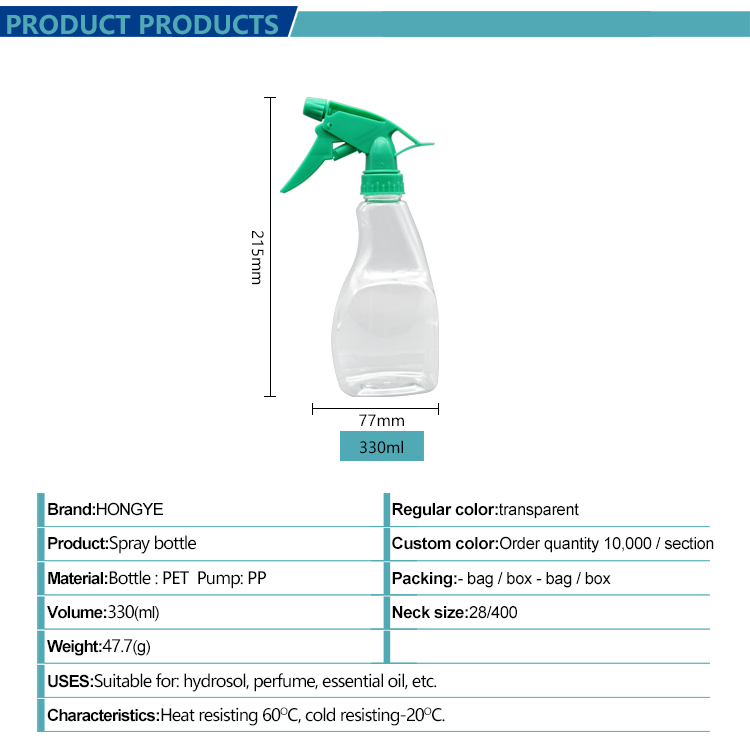 PRODUCT PRODUCTS

215mm

77mm

330ml

| Brand:HONGYE | Regular color:transparent |
|---|---|
| Product:Spray bottle | Custom color:Order quantity 10,000 / section |
| Material:Bottle : PET Pump: PP | Packing:- bag / box - bag / box |
| Volume:330(ml) | Neck size:28/400 |
| Weight:47.7(g) | |

USES:Suitable for: hydrosol, perfume, essential oil, etc.

Characteristics:Heat resisting 60°C, cold resisting-20°C.